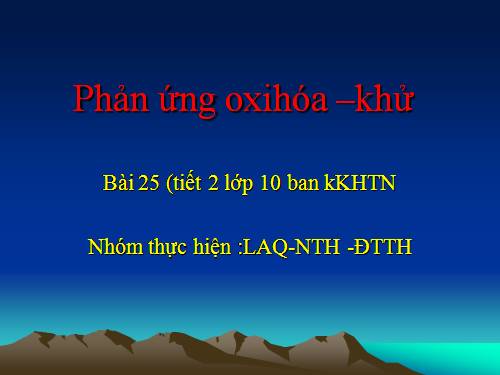 Phản ứng oxihóa –khử

Bài 25 (tiết 2 lớp 10 ban kKHTN

Nhóm thực hiện :LAQ-NTH -ĐTTH